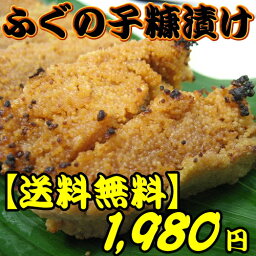 ふぐの子糠漬け

【送料無料】

1,980円